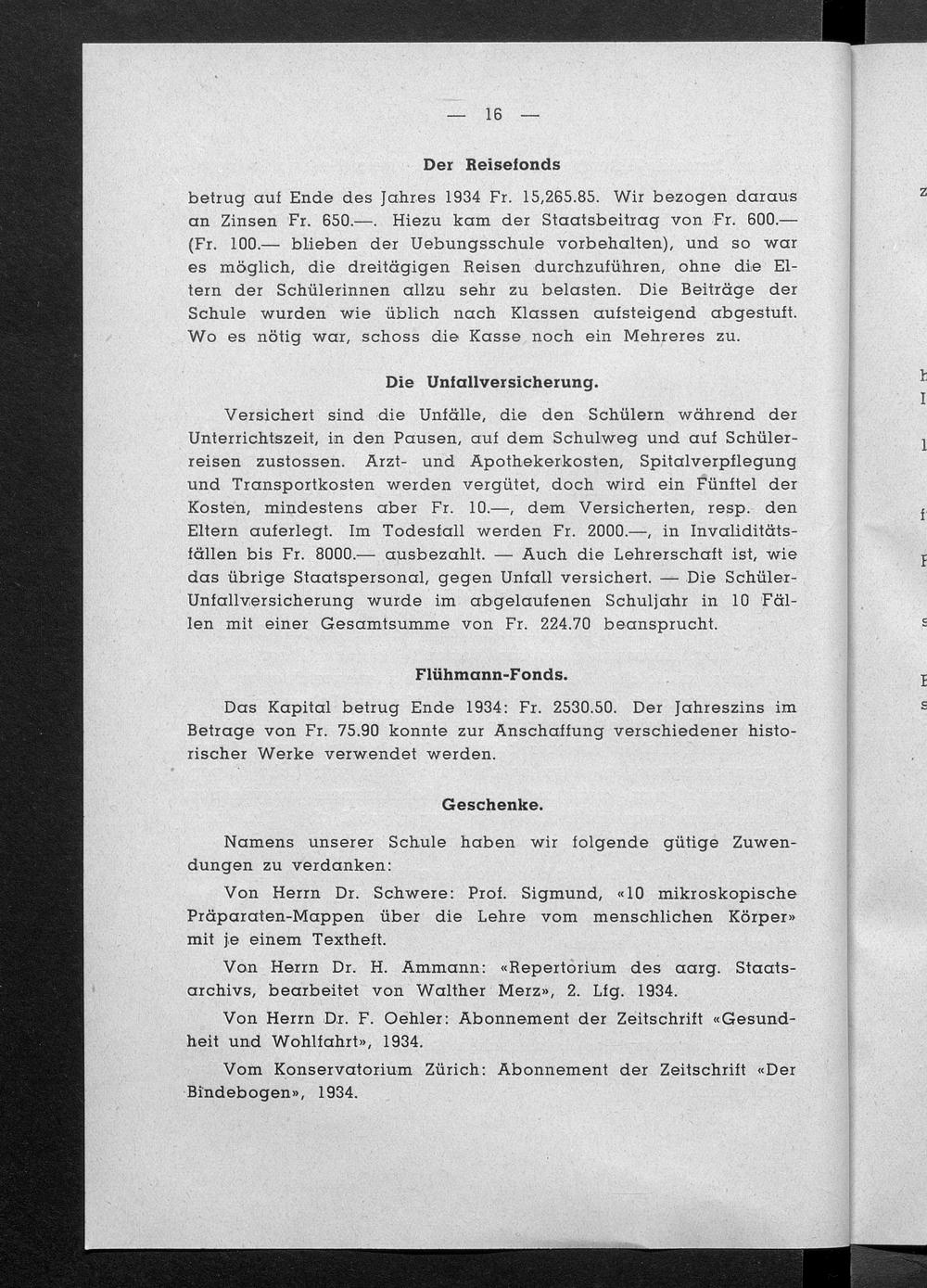 — 16 —

Der Reisefonds

betrug auf Ende des Jahres 1934 Fr. 15,265.85. Wir bezogen daraus an Zinsen Fr. 650.—. Hiezu kam der Staatsbeitrag von Fr. 600.— (Fr. 100.— blieben der Uebungsschule vorbehalten), und so war es möglich, die dreitägigen Reisen durchzuführen, ohne die Eltern der Schülerinnen allzu sehr zu belasten. Die Beiträge der Schule wurden wie üblich nach Klassen aufsteigend abgestuft. Wo es nötig war, schoss die Kasse noch ein Mehreres zu.

Die Unfallversicherung.

Versichert sind die Unfälle, die den Schülern während der Unterrichtszeit, in den Pausen, auf dem Schulweg und auf Schülerreisen zustossen. Arzt- und Apothekerkosten, Spitalverpflegung und Transportkosten werden vergütet, doch wird ein Fünftel der Kosten, mindestens aber Fr. 10.—, dem Versicherten, resp. den Eltern auferlegt. Im Todesfall werden Fr. 2000.—, in Invaliditätsfällen bis Fr. 8000.— ausbezahlt. — Auch die Lehrerschaft ist, wie das übrige Staatspersonal, gegen Unfall versichert. — Die Schüler-Unfallversicherung wurde im abgelaufenen Schuljahr in 10 Fällen mit einer Gesamtsumme von Fr. 224.70 beansprucht.

Flühmann-Fonds.

Das Kapital betrug Ende 1934: Fr. 2530.50. Der Jahreszins im Betrage von Fr. 75.90 konnte zur Anschaffung verschiedener historischer Werke verwendet werden.

Geschenke.

Namens unserer Schule haben wir folgende gütige Zuwendungen zu verdanken:

Von Herrn Dr. Schwere: Prof. Sigmund, «10 mikroskopische Präparaten-Mappen über die Lehre vom menschlichen Körper» mit je einem Textheft.

Von Herrn Dr. H. Ammann: «Repertorium des aarg. Staatsarchivs, bearbeitet von Walther Merz», 2. Lfg. 1934.

Von Herrn Dr. F. Oehler: Abonnement der Zeitschrift «Gesundheit und Wohlfahrt», 1934.

Vom Konservatorium Zürich: Abonnement der Zeitschrift «Der Bindebogen», 1934.